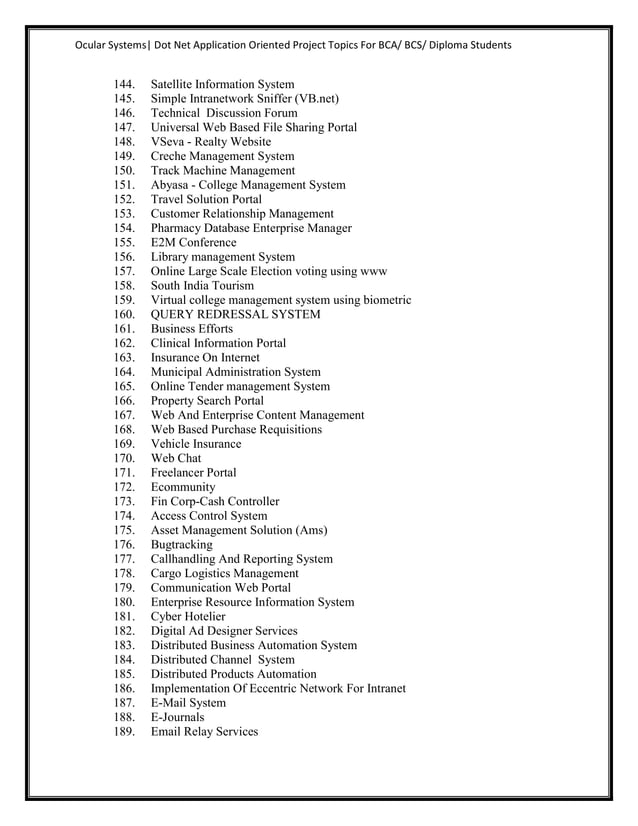 Ocular Systems| Dot Net Application Oriented Project Topics For BCA/ BCS/ Diploma Students

144. Satellite Information System
145. Simple Intranetwork Sniffer (VB.net)
146. Technical Discussion Forum
147. Universal Web Based File Sharing Portal
148. VSeva - Realty Website
149. Creche Management System
150. Track Machine Management
151. Abyasa - College Management System
152. Travel Solution Portal
153. Customer Relationship Management
154. Pharmacy Database Enterprise Manager
155. E2M Conference
156. Library management System
157. Online Large Scale Election voting using www
158. South India Tourism
159. Virtual college management system using biometric
160. QUERY REDRESSAL SYSTEM
161. Business Efforts
162. Clinical Information Portal
163. Insurance On Internet
164. Municipal Administration System
165. Online Tender management System
166. Property Search Portal
167. Web And Enterprise Content Management
168. Web Based Purchase Requisitions
169. Vehicle Insurance
170. Web Chat
171. Freelancer Portal
172. Ecommunity
173. Fin Corp-Cash Controller
174. Access Control System
175. Asset Management Solution (Ams)
176. Bugtracking
177. Callhandling And Reporting System
178. Cargo Logistics Management
179. Communication Web Portal
180. Enterprise Resource Information System
181. Cyber Hotelier
182. Digital Ad Designer Services
183. Distributed Business Automation System
184. Distributed Channel System
185. Distributed Products Automation
186. Implementation Of Eccentric Network For Intranet
187. E-Mail System
188. E-Journals
189. Email Relay Services